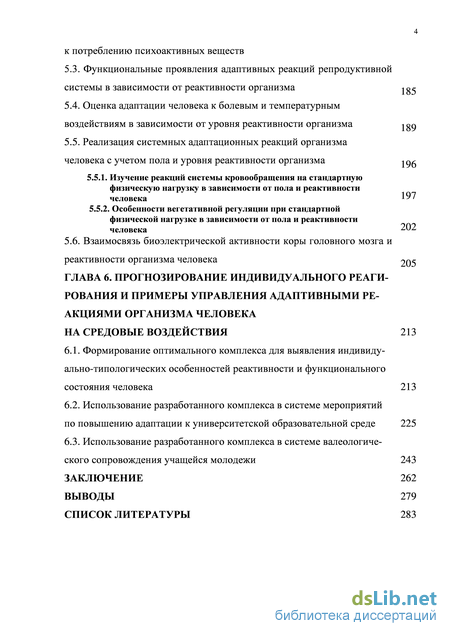 4

к потреблению психоактивных веществ

5.3. Функциональные проявления адаптивных реакций репродуктивной системы в зависимости от реактивности организма 185

5.4. Оценка адаптации человека к болевым и температурным воздействиям в зависимости от уровня реактивности организма 189

5.5. Реализация системных адаптационных реакций организма человека с учетом пола и уровня реактивности организма 196

5.5.1. Изучение реакций системы кровообращения на стандартную физическую нагрузку в зависимости от пола и реактивности человека 197

5.5.2. Особенности вегетативной регуляции при стандартной физической нагрузке в зависимости от пола и реактивности человека 202

5.6. Взаимосвязь биоэлектрической активности коры головного мозга и реактивности организма человека 205

ГЛАВА 6. ПРОГНОЗИРОВАНИЕ ИНДИВИДУАЛЬНОГО РЕАГИРОВАНИЯ И ПРИМЕРЫ УПРАВЛЕНИЯ АДАПТИВНЫМИ РЕАКЦИЯМИ ОРГАНИЗМА ЧЕЛОВЕКА НА СРЕДОВЫЕ ВОЗДЕЙСТВИЯ 213

6.1. Формирование оптимального комплекса для выявления индивидуально-типологических особенностей реактивности и функционального состояния человека 213

6.2. Использование разработанного комплекса в системе мероприятий по повышению адаптации к университетской образовательной среде 225

6.3. Использование разработанного комплекса в системе валеологического сопровождения учащейся молодежи 243

ЗАКЛЮЧЕНИЕ 262

ВЫВОДЫ 279

СПИСОК ЛИТЕРАТУРЫ 283

dsLib.net
библиотека диссертаций